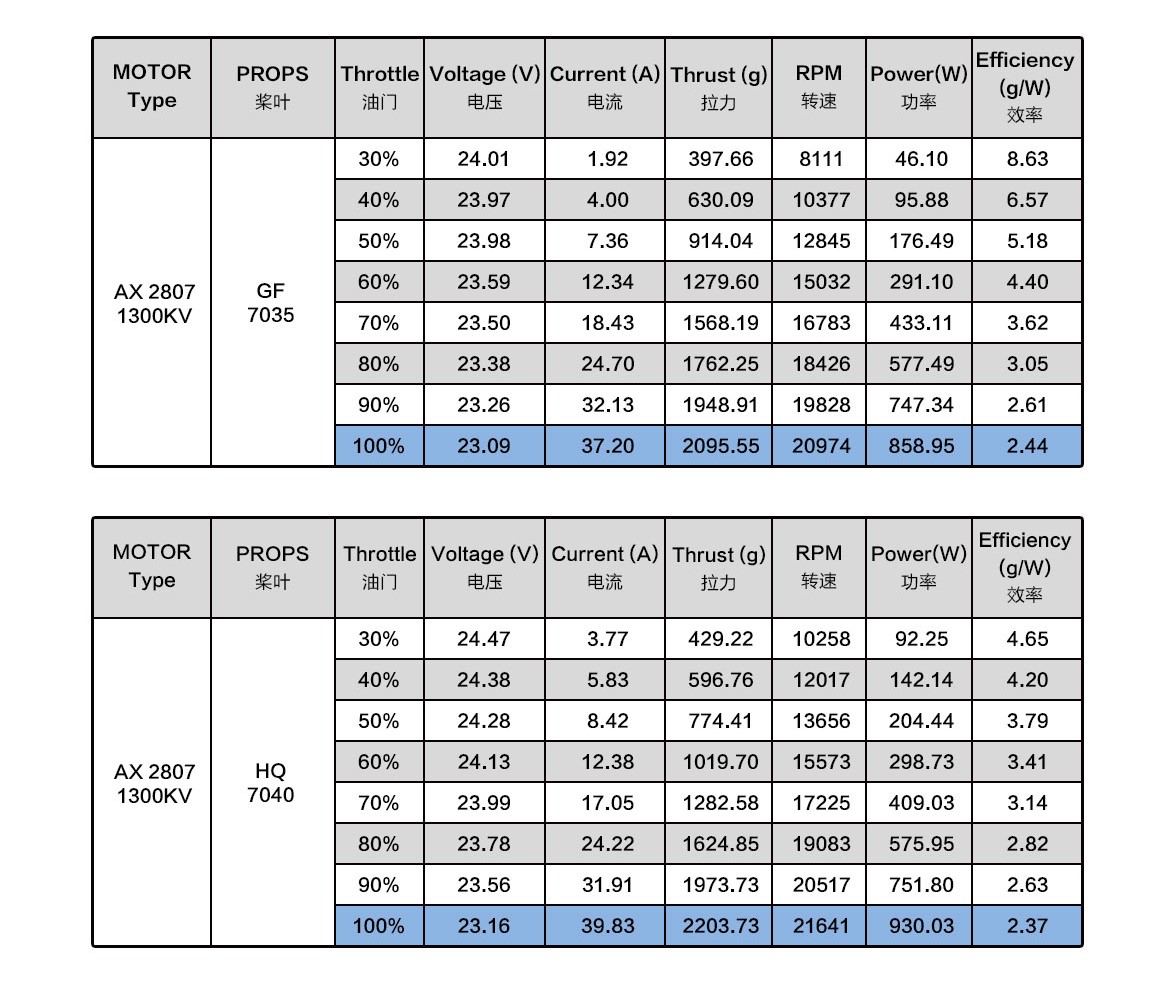 | MOTOR Type | PROPS 桨叶 | Throttle 油门 | Voltage (V) 电压 | Current (A) 电流 | Thrust (g) 拉力 | RPM 转速 | Power(W) 功率 | Efficiency (g/W) 效率 |
|---|---|---|---|---|---|---|---|---|
| AX 2807 1300KV | GF 7035 | 30% | 24.01 | 1.92 | 397.66 | 8111 | 46.10 | 8.63 |
| | | 40% | 23.97 | 4.00 | 630.09 | 10377 | 95.88 | 6.57 |
| | | 50% | 23.98 | 7.36 | 914.04 | 12845 | 176.49 | 5.18 |
| | | 60% | 23.59 | 12.34 | 1279.60 | 15032 | 291.10 | 4.40 |
| | | 70% | 23.50 | 18.43 | 1568.19 | 16783 | 433.11 | 3.62 |
| | | 80% | 23.38 | 24.70 | 1762.25 | 18426 | 577.49 | 3.05 |
| | | 90% | 23.26 | 32.13 | 1948.91 | 19828 | 747.34 | 2.61 |
| | | 100% | 23.09 | 37.20 | 2095.55 | 20974 | 858.95 | 2.44 |

| MOTOR Type | PROPS 桨叶 | Throttle 油门 | Voltage (V) 电压 | Current (A) 电流 | Thrust (g) 拉力 | RPM 转速 | Power(W) 功率 | Efficiency (g/W) 效率 |
|---|---|---|---|---|---|---|---|---|
| AX 2807 1300KV | HQ 7040 | 30% | 24.47 | 3.77 | 429.22 | 10258 | 92.25 | 4.65 |
| | | 40% | 24.38 | 5.83 | 596.76 | 12017 | 142.14 | 4.20 |
| | | 50% | 24.28 | 8.42 | 774.41 | 13656 | 204.44 | 3.79 |
| | | 60% | 24.13 | 12.38 | 1019.70 | 15573 | 298.73 | 3.41 |
| | | 70% | 23.99 | 17.05 | 1282.58 | 17225 | 409.03 | 3.14 |
| | | 80% | 23.78 | 24.22 | 1624.85 | 19083 | 575.95 | 2.82 |
| | | 90% | 23.56 | 31.91 | 1973.73 | 20517 | 751.80 | 2.63 |
| | | 100% | 23.16 | 39.83 | 2203.73 | 21641 | 930.03 | 2.37 |